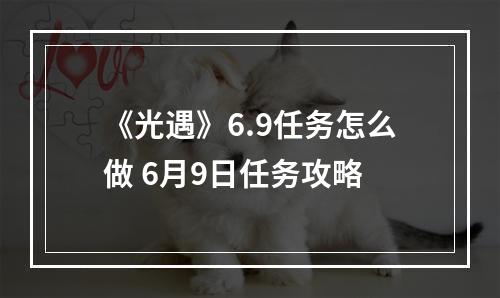 Love

《光遇》6.9任务怎么做 6月9日任务攻略